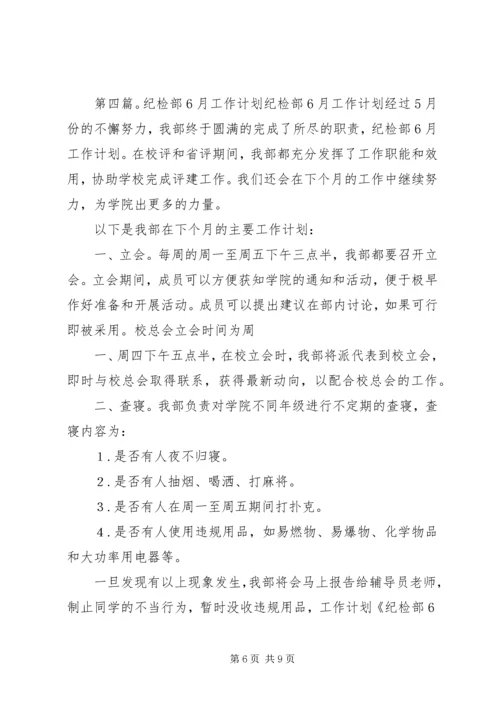 第四篇。纪检部6月工作计划纪检部6月工作计划经过5月份的不懈努力，我部终于圆满的完成了所尽的职责，纪检部6月工作计划。在校评和省评期间，我部都充分发挥了工作职能和效用，协助学校完成评建工作。我们还会在下个月的工作中继续努力，为学院出更多的力量。

以下是我部在下个月的主要工作计划：

一、立会。每周的周一至周五下午三点半，我部都要召开立会。立会期间，成员可以方便获知学院的通知和活动，便于极早作好准备和开展活动。成员可以提出建议在部内讨论，如果可行即被采用。校总会立会时间为周

一、周四下午五点半，在校立会时，我部将派代表到校立会，即时与校总会取得联系，获得最新动向，以配合校总会的工作。

二、查寝。我部负责对学院不同年级进行不定期的查寝，查寝内容为：

1．是否有人夜不归寝。

2．是否有人抽烟、喝酒、打麻将。

3．是否有人在周一至周五期间打扑克。

4．是否有人使用违规用品，如易燃物、易爆物、化学物品和大功率用电器等。

一旦发现有以上现象发生，我部将会马上报告给辅导员老师，制止同学的不当行为，暂时没收违规用品，工作计划《纪检部6

第6页 共9页